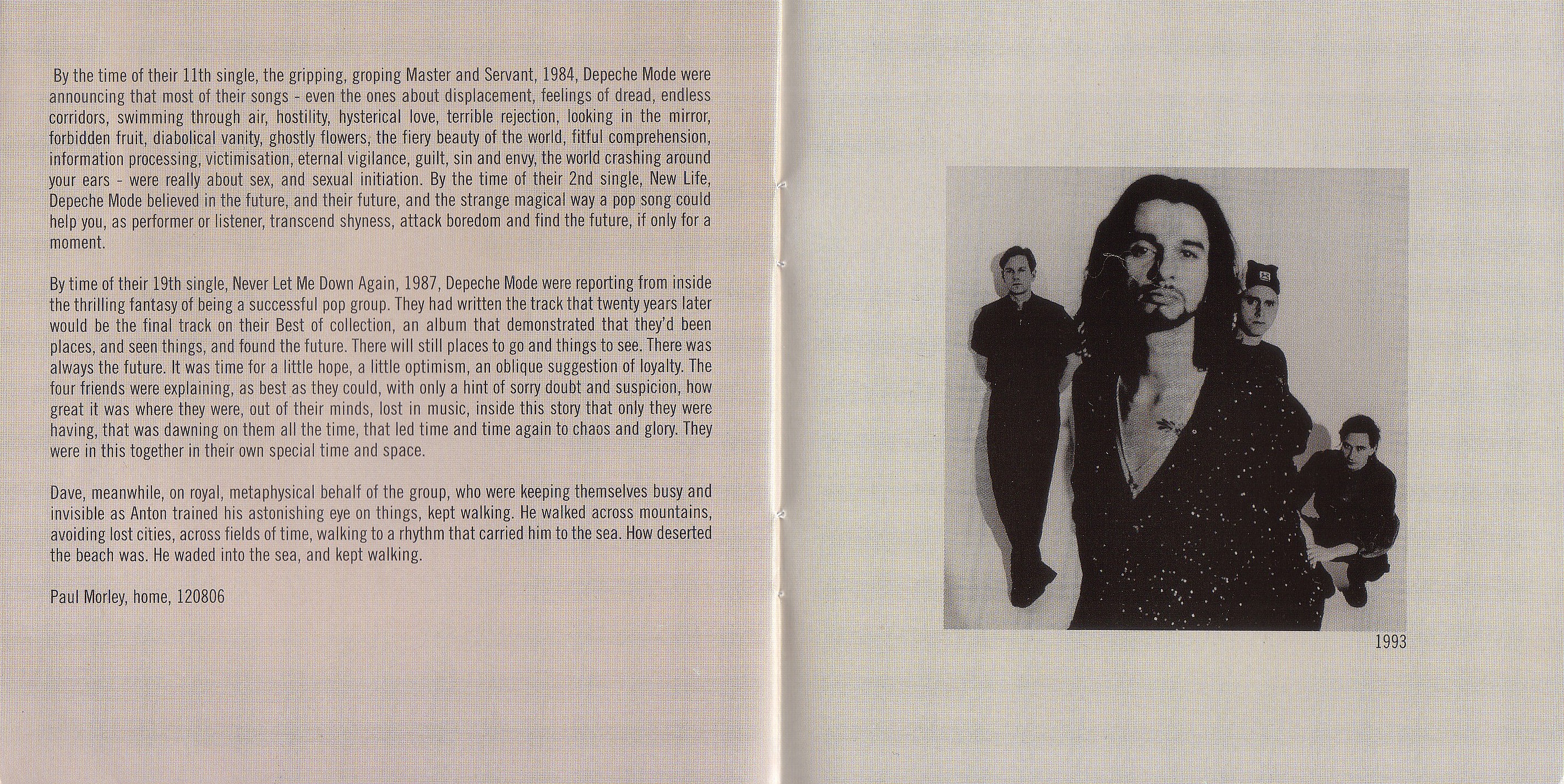 By the time of their 11th single, the gripping, groping Master and Servant, 1984, Depeche Mode were announcing that most of their songs - even the ones about displacement, feelings of dread, endless corridors, swimming through air, hostility, hysterical love, terrible rejection, looking in the mirror, forbidden fruit, diabolical vanity, ghostly flowers, the fiery beauty of the world, fitful comprehension, information processing, victimisation, eternal vigilance, guilt, sin and envy, the world crashing around your ears - were really about sex, and sexual initiation. By the time of their 2nd single, New Life, Depeche Mode believed in the future, and their future, and the strange magical way a pop song could help you, as performer or listener, transcend shyness, attack boredom and find the future, if only for a moment.

By time of their 19th single, Never Let Me Down Again, 1987, Depeche Mode were reporting from inside the thrilling fantasy of being a successful pop group. They had written the track that twenty years later would be the final track on their Best of collection, an album that demonstrated that they'd been places, and seen things, and found the future. There will still places to go and things to see. There was always the future. It was time for a little hope, a little optimism, an oblique suggestion of loyalty. The four friends were explaining, as best as they could, with only a hint of sorry doubt and suspicion, how great it was where they were, out of their minds, lost in music, inside this story that only they were having, that was dawning on them all the time, that led time and time again to chaos and glory. They were in this together in their own special time and space.

Dave, meanwhile, on royal, metaphysical behalf of the group, who were keeping themselves busy and invisible as Anton trained his astonishing eye on things, kept walking. He walked across mountains, avoiding lost cities, across fields of time, walking to a rhythm that carried him to the sea. How deserted the beach was. He waded into the sea, and kept walking.

Paul Morley, home, 120806

1993